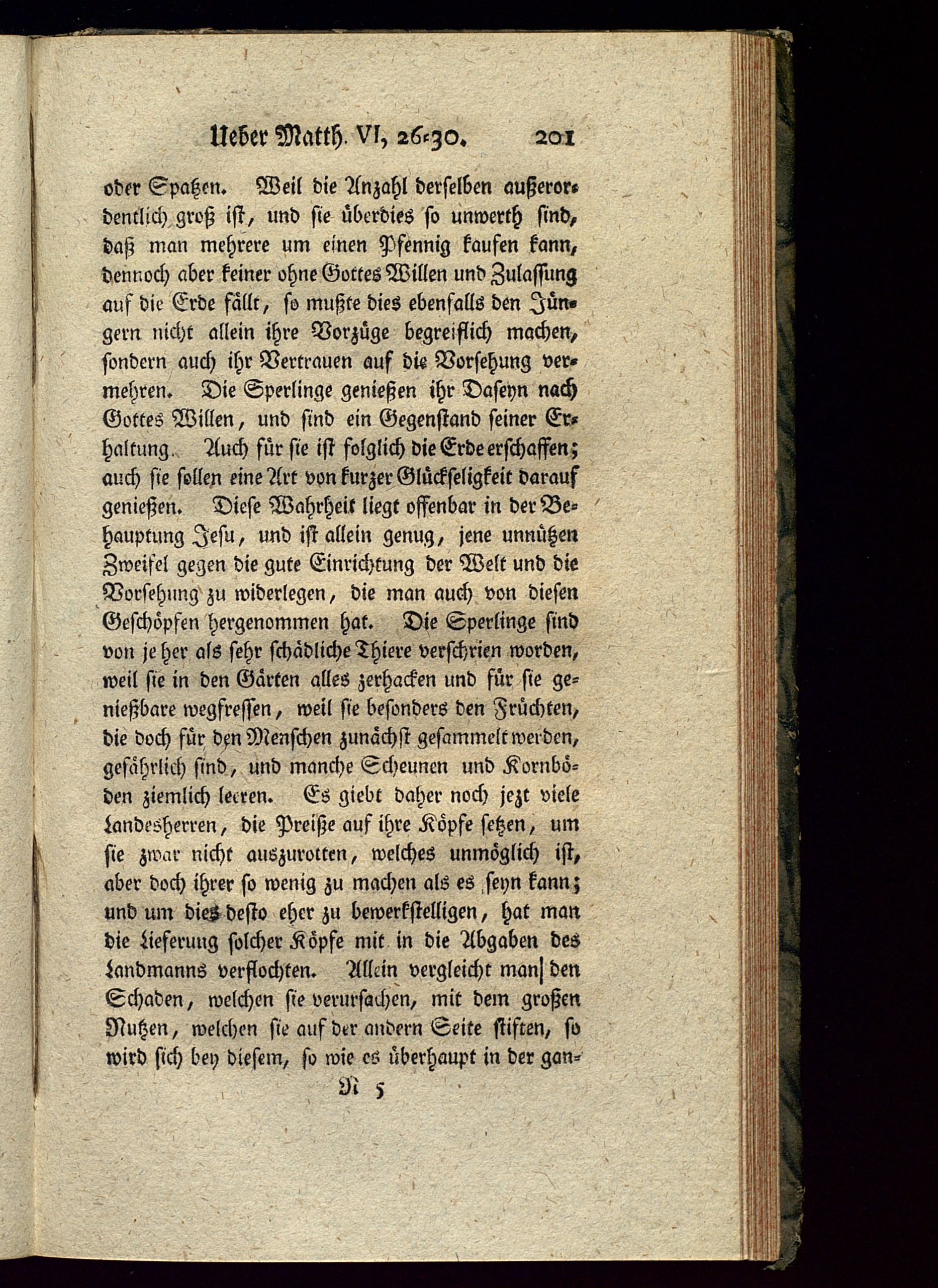 Ueber Matth. VI, 26-30. 201

oder Spatzen. Weil die Anzahl derselben außerordentlich groß ist, und sie überdies so unwerth sind, daß man mehrere um einen Pfennig kaufen kann, dennoch aber keiner ohne Gottes Willen und Zulassung auf die Erde fällt, so mußte dies ebenfalls den Jüngern nicht allein ihre Vorzüge begreiflich machen, sondern auch ihr Vertrauen auf die Vorsehung vermehren. Die Sperlinge genießen ihr Daseyn nach Gottes Willen, und sind ein Gegenstand seiner Erhaltung. Auch für sie ist folglich die Erde erschaffen; auch sie sollen eine Art von kurzer Glückseligkeit darauf genießen. Diese Wahrheit liegt offenbar in der Behauptung Jesu, und ist allein genug, jene unnützen Zweifel gegen die gute Einrichtung der Welt und die Vorsehung zu widerlegen, die man auch von diesen Geschöpfen hergenommen hat. Die Sperlinge sind von je her als sehr schädliche Thiere verschrien worden, weil sie in den Gärten alles zerhacken und für sie genießbare wegfressen, weil sie besonders den Früchten, die doch für den Menschen zunächst gesammelt werden, gefährlich sind, und manche Scheunen und Kornböden ziemlich leeren. Es giebt daher noch jezt viele Landesherren, die Preiße auf ihre Köpfe setzen, um sie zwar nicht auszurotten, welches unmöglich ist, aber doch ihrer so wenig zu machen als es seyn kann; und um dies desto eher zu bewerkstelligen, hat man die Lieferung solcher Köpfe mit in die Abgaben des Landmanns verflochten. Allein vergleicht man den Schaden, welchen sie verursachen, mit dem großen Nutzen, welchen sie auf der andern Seite stiften, so wird sich bey diesem, so wie es überhaupt in der gan-

N 5